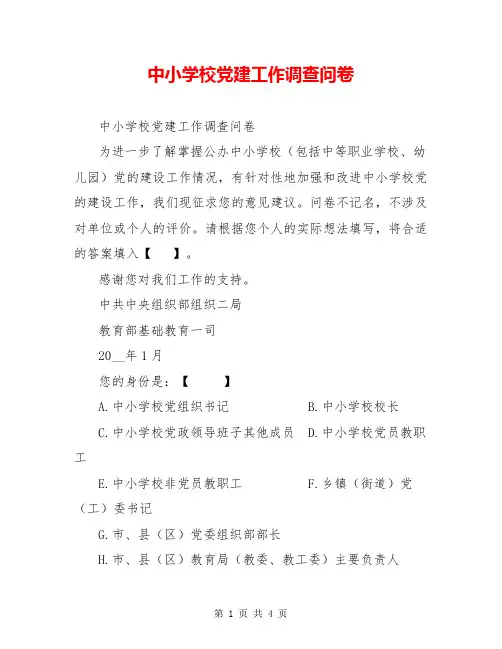 中小学校党建工作调查问卷

中小学校党建工作调查问卷

为进一步了解掌握公办中小学校（包括中等职业学校、幼儿园）党的建设工作情况，有针对性地加强和改进中小学校党的建设工作，我们现征求您的意见建议。问卷不记名，不涉及对单位或个人的评价。请根据您个人的实际想法填写，将合适的答案填入【　　】。

感谢您对我们工作的支持。

中共中央组织部组织二局

教育部基础教育一司

20__年1月

您的身份是：【　　】

A.中小学校党组织书记　　B.中小学校校长

C.中小学校党政领导班子其他成员　D.中小学校党员教职工

E.中小学校非党员教职工　　F.乡镇（街道）党（工）委书记

G.市、县（区）党委组织部部长

H.市、县（区）教育局（教委、教工委）主要负责人

第 1 页 共 4 页